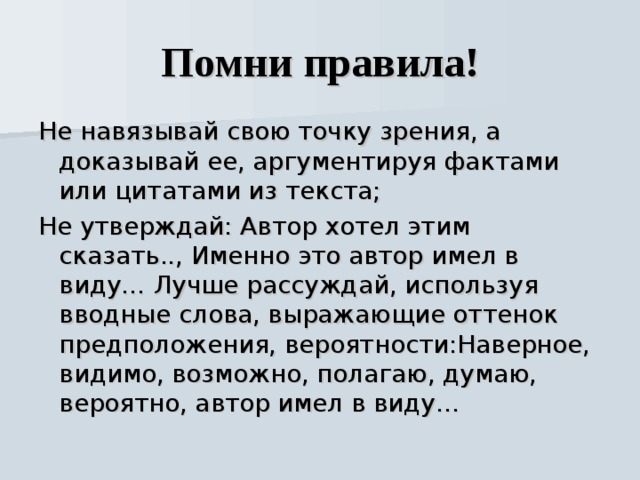 Помни правила!

Не навязывай свою точку зрения, а доказывай ее, аргументируя фактами или цитатами из текста;

Не утверждай: Автор хотел этим сказать.., Именно это автор имел в виду… Лучше рассуждай, используя вводные слова, выражающие оттенок предположения, вероятности:Наверное, видимо, возможно, полагаю, думаю, вероятно, автор имел в виду…